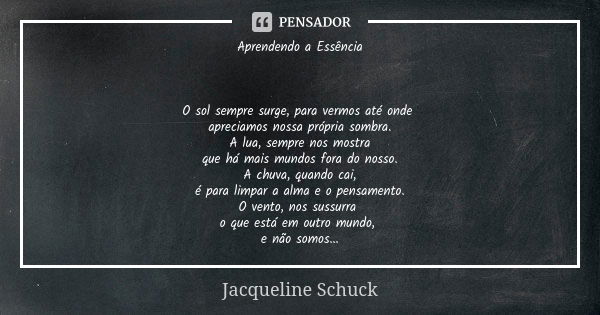 PENSADOR

Aprendendo a Essência

O sol sempre surge, para vermos até onde
apreciamos nossa própria sombra.
A lua, sempre nos mostra
que há mais mundos fora do nosso.
A chuva, quando cai,
é para limpar a alma e o pensamento.
O vento, nos sussurra
o que está em outro mundo,
e não somos...

Jacqueline Schuck